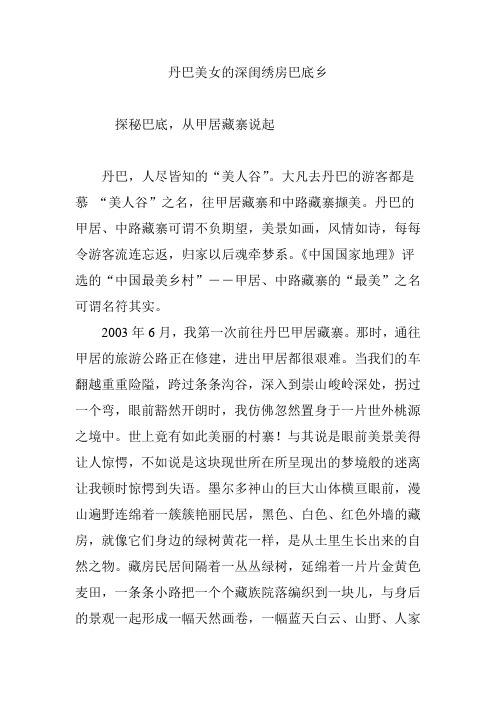 丹巴美女的深闺绣房巴底乡

探秘巴底，从甲居藏寨说起

丹巴，人尽皆知的“美人谷”。大凡去丹巴的游客都是慕 “美人谷”之名，往甲居藏寨和中路藏寨撷美。丹巴的甲居、中路藏寨可谓不负期望，美景如画，风情如诗，每每令游客流连忘返，归家以后魂牵梦系。《中国国家地理》评选的“中国最美乡村”——甲居、中路藏寨的“最美”之名可谓名符其实。

2003 年 6 月，我第一次前往丹巴甲居藏寨。那时，通往甲居的旅游公路正在修建，进出甲居都很艰难。当我们的车翻越重重险隘，跨过条条沟谷，深入到崇山峻岭深处，拐过一个弯，眼前豁然开朗时，我仿佛忽然置身于一片世外桃源之境中。世上竟有如此美丽的村寨！与其说是眼前美景美得让人惊愕，不如说是这块现世所在所呈现出的梦境般的迷离让我顿时惊愕到失语。墨尔多神山的巨大山体横亘眼前，漫山遍野连绵着一簇簇艳丽民居，黑色、白色、红色外墙的藏房，就像它们身边的绿树黄花一样，是从土里生长出来的自然之物。藏房民居间隔着一丛丛绿树，延绵着一片片金黄色麦田，一条条小路把一个个藏族院落编织到一块儿，与身后的景观一起形成一幅天然画卷，一幅蓝天白云、山野、人家